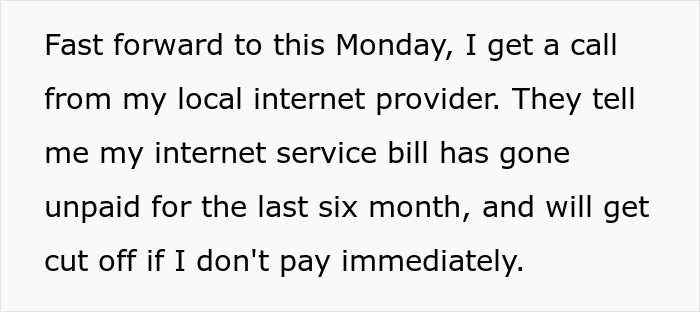 Fast forward to this Monday, I get a call from my local internet provider. They tell me my internet service bill has gone unpaid for the last six month, and will get cut off if I don't pay immediately.